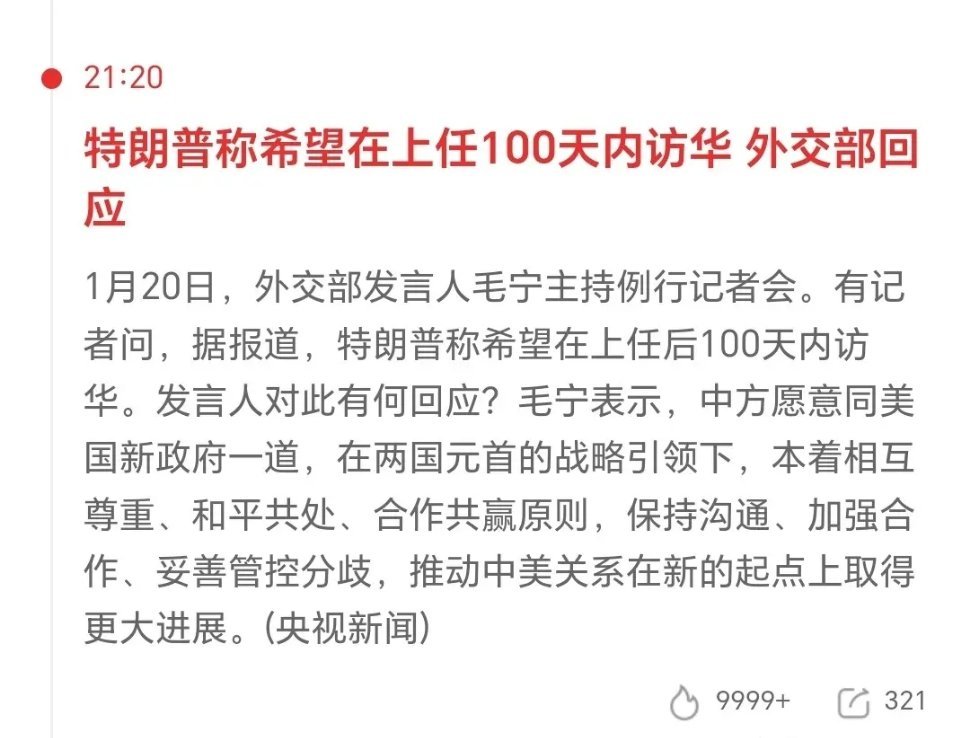 21:20

特朗普称希望在上任100天内访华 外交部回应

1月20日，外交部发言人毛宁主持例行记者会。有记者问，据报道，特朗普称希望在上任后100天内访华。发言人对此有何回应？毛宁表示，中方愿意同美国新政府一道，在两国元首的战略引领下，本着相互尊重、和平共处、合作共赢原则，保持沟通、加强合作、妥善管控分歧，推动中美关系在新的起点上取得更大进展。(央视新闻)

9999+ 321